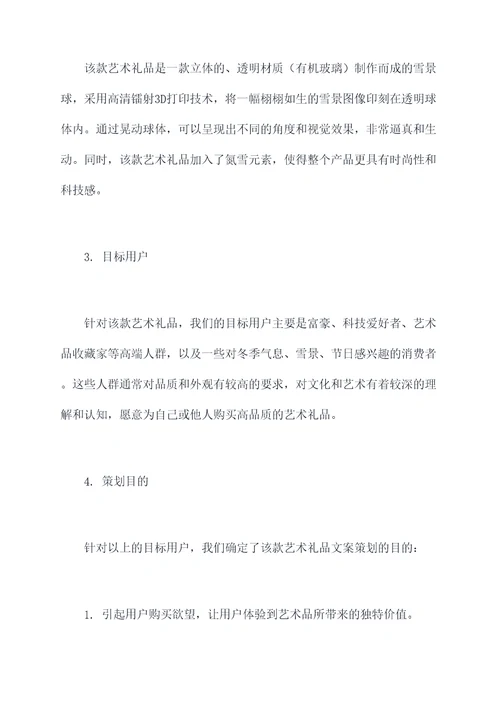 该款艺术礼品是一款立体的、透明材质（有机玻璃）制作而成的雪景球，采用高清镭射3D打印技术，将一幅栩栩如生的雪景图像印刻在透明球体内。通过晃动球体，可以呈现出不同的角度和视觉效果，非常逼真和生动。同时，该款艺术礼品加入了氮雪元素，使得整个产品更具有时尚性和科技感。

3. 目标用户

针对该款艺术礼品，我们的目标用户主要是富豪、科技爱好者、艺术品收藏家等高端人群，以及一些对冬季气息、雪景、节日感兴趣的消费者。这些人群通常对品质和外观有较高的要求，对文化和艺术有着较深的理解和认知，愿意为自己或他人购买高品质的艺术礼品。

4. 策划目的

针对以上的目标用户，我们确定了该款艺术礼品文案策划的目的：

1. 引起用户购买欲望，让用户体验到艺术品所带来的独特价值。